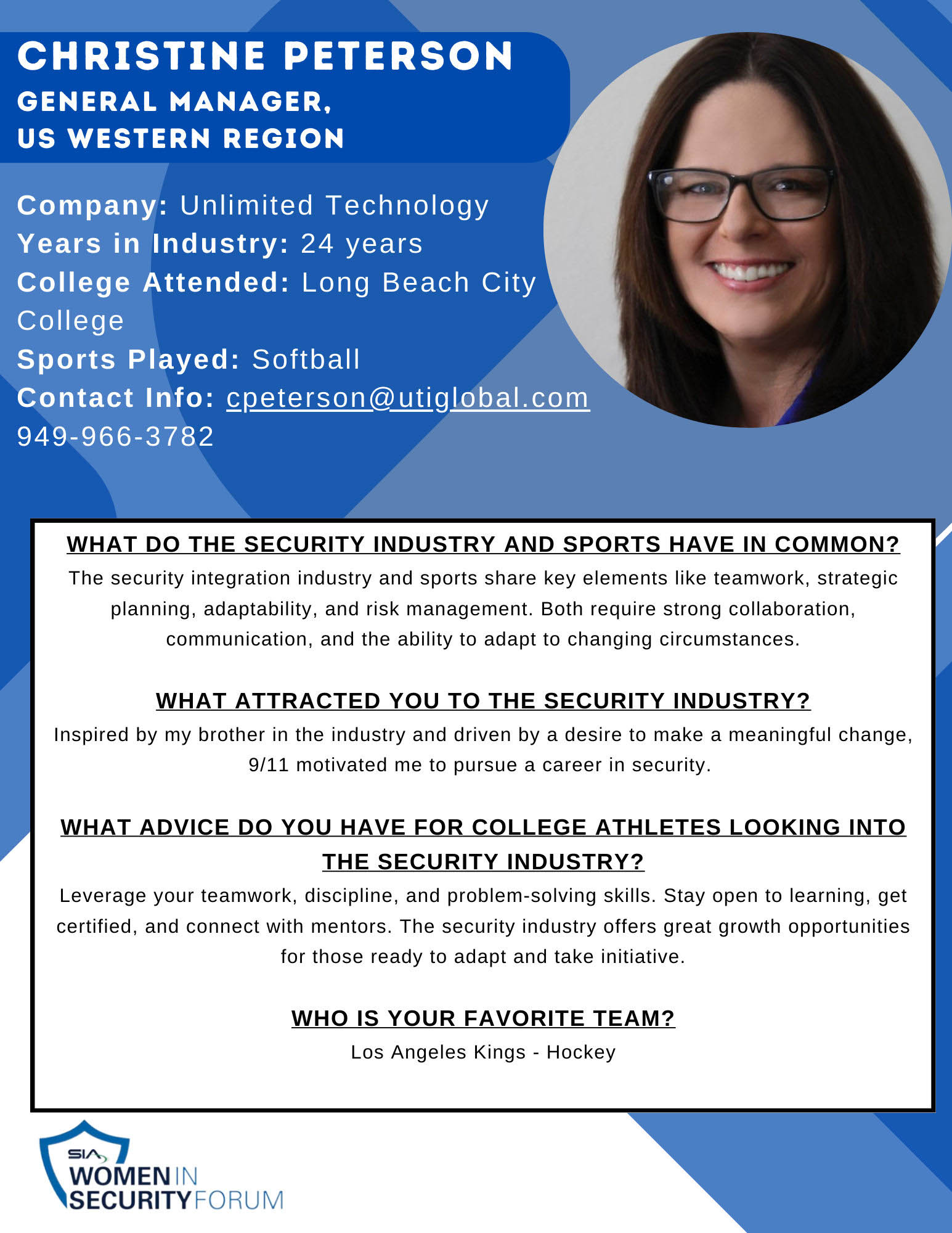 CHRISTINE PETERSON
GENERAL MANAGER, US WESTERN REGION

Company: Unlimited Technology
Years in Industry: 24 years
College Attended: Long Beach City College
Sports Played: Softball
Contact Info: cpeterson@utiglobal.com
949-966-3782

WHAT DO THE SECURITY INDUSTRY AND SPORTS HAVE IN COMMON?
The security integration industry and sports share key elements like teamwork, strategic planning, adaptability, and risk management. Both require strong collaboration, communication, and the ability to adapt to changing circumstances.

WHAT ATTRACTED YOU TO THE SECURITY INDUSTRY?
Inspired by my brother in the industry and driven by a desire to make a meaningful change, 9/11 motivated me to pursue a career in security.

WHAT ADVICE DO YOU HAVE FOR COLLEGE ATHLETES LOOKING INTO THE SECURITY INDUSTRY?
Leverage your teamwork, discipline, and problem-solving skills. Stay open to learning, get certified, and connect with mentors. The security industry offers great growth opportunities for those ready to adapt and take initiative.

WHO IS YOUR FAVORITE TEAM?
Los Angeles Kings - Hockey

SIA
WOMEN IN SECURITY FORUM